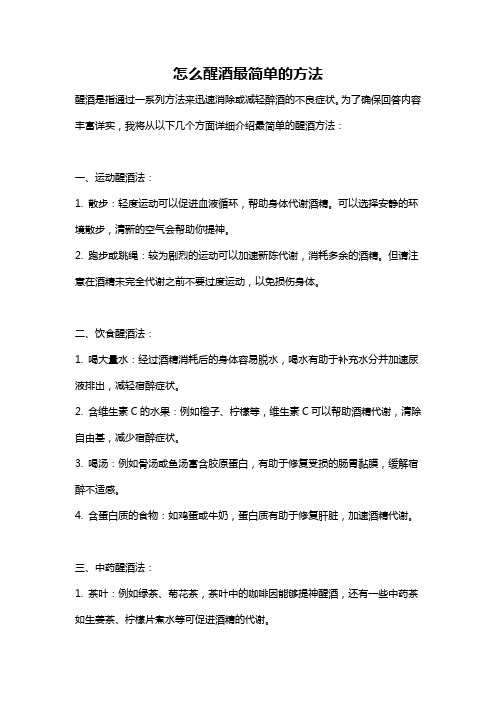 怎么醒酒最简单的方法

醒酒是指通过一系列方法来迅速消除或减轻醉酒的不良症状。为了确保回答内容丰富详实，我将从以下几个方面详细介绍最简单的醒酒方法：

一、运动醒酒法：

1. 散步：轻度运动可以促进血液循环，帮助身体代谢酒精。可以选择安静的环境散步，清新的空气会帮助你提神。

2. 跑步或跳绳：较为剧烈的运动可以加速新陈代谢，消耗多余的酒精。但请注意在酒精未完全代谢之前不要过度运动，以免损伤身体。

二、饮食醒酒法：

1. 喝大量水：经过酒精消耗后的身体容易脱水，喝水有助于补充水分并加速尿液排出，减轻宿醉症状。

2. 含维生素 C 的水果：例如橙子、柠檬等，维生素 C 可以帮助酒精代谢，清除自由基，减少宿醉症状。

3. 喝汤：例如骨汤或鱼汤富含胶原蛋白，有助于修复受损的肠胃黏膜，缓解宿醉不适感。

4. 含蛋白质的食物：如鸡蛋或牛奶，蛋白质有助于修复肝脏，加速酒精代谢。

三、中药醒酒法：

1. 茶叶：例如绿茶、菊花茶，茶叶中的咖啡因能够提神醒酒，还有一些中药茶如生姜茶、柠檬片煮水等可促进酒精的代谢。